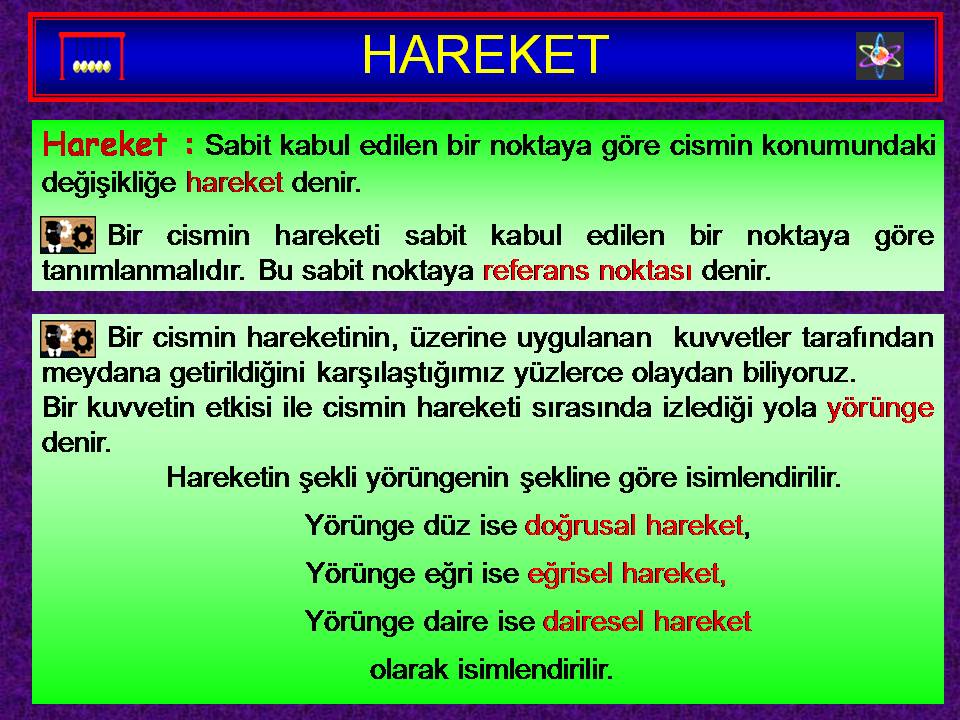 HAREKET

Hareket : Sabit kabul edilen bir noktaya göre cismin konumundaki değişikliğe hareket denir.

Bir cismin hareketi sabit kabul edilen bir noktaya göre tanımlanmalıdır. Bu sabit noktaya referans noktası denir.

Bir cismin hareketinin, üzerine uygulanan kuvvetler tarafından meydana getirildiğini karşılaştığımız yüzlerce olaydan biliyoruz.
Bir kuvvetin etkisi ile cismin hareketi sırasında izlediği yola yörünge denir.

Hareketin şekli yörüngenin şekline göre isimlendirilir.

Yörünge düz ise doğrusal hareket,

Yörünge eğri ise eğrisel hareket,

Yörünge daire ise dairesel hareket

olarak isimlendirilir.